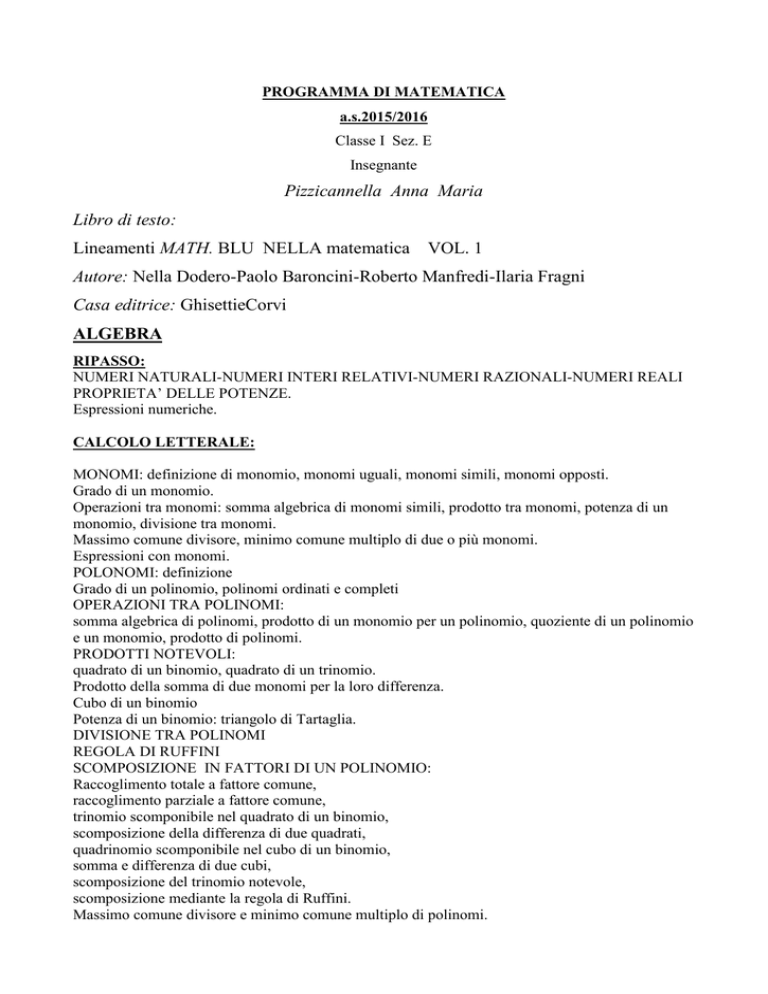 PROGRAMMA DI MATEMATICA
a.s.2015/2016
Classe I Sez. E
Insegnante
Pizzicannella Anna Maria

Libro di testo:
Lineamenti MATH. BLU NELLA matematica VOL. 1
Autore: Nella Dodero-Paolo Baroncini-Roberto Manfredi-Ilaria Fragni
Casa editrice: GhisettieCorvi

ALGEBRA

RIPASSO:
NUMERI NATURALI-NUMERI INTERI RELATIVI-NUMERI RAZIONALI-NUMERI REALI
PROPRIETA' DELLE POTENZE.
Espressioni numeriche.

CALCOLO LETTERALE:

MONOMI: definizione di monomio, monomi uguali, monomi simili, monomi opposti.
Grado di un monomio.
Operazioni tra monomi: somma algebrica di monomi simili, prodotto tra monomi, potenza di un monomio, divisione tra monomi.
Massimo comune divisore, minimo comune multiplo di due o più monomi.
Espressioni con monomi.
POLONOMI: definizione
Grado di un polinomio, polinomi ordinati e completi
OPERAZIONI TRA POLINOMI:
somma algebrica di polinomi, prodotto di un monomio per un polinomio, quoziente di un polinomio e un monomio, prodotto di polinomi.
PRODOTTI NOTEVOLI:
quadrato di un binomio, quadrato di un trinomio.
Prodotto della somma di due monomi per la loro differenza.
Cubo di un binomio
Potenza di un binomio: triangolo di Tartaglia.
DIVISIONE TRA POLINOMI
REGOLA DI RUFFINI
SCOMPOSIZIONE IN FATTORI DI UN POLINOMIO:
Raccoglimento totale a fattore comune,
raccoglimento parziale a fattore comune,
trinomio scomponibile nel quadrato di un binomio,
scomposizione della differenza di due quadrati,
quadrinomio scomponibile nel cubo di un binomio,
somma e differenza di due cubi,
scomposizione del trinomio notevole,
scomposizione mediante la regola di Ruffini.
Massimo comune divisore e minimo comune multiplo di polinomi.